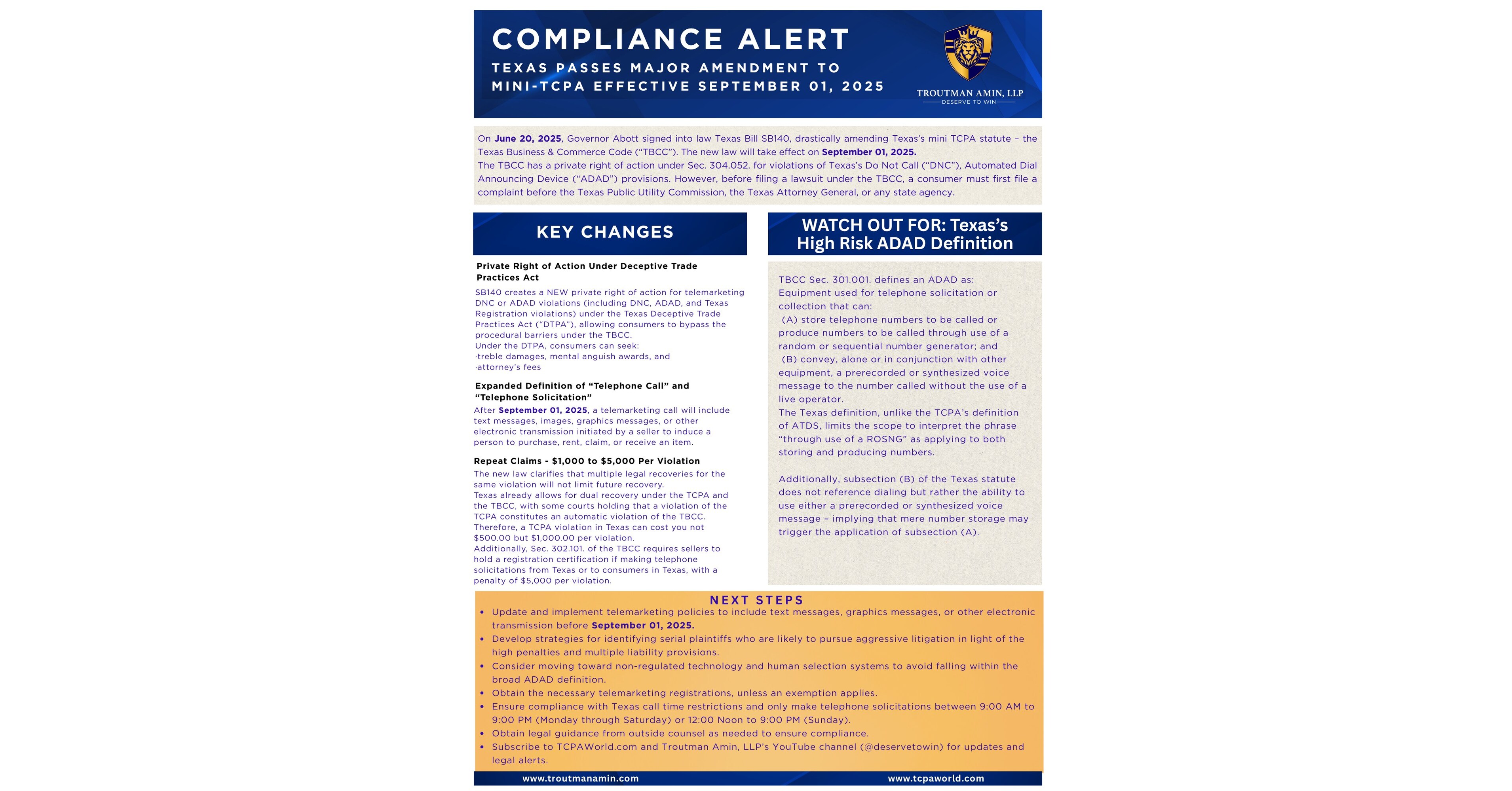 COMPLIANCE ALERT

TEXAS PASSES MAJOR AMENDMENT TO MINI-TCPA EFFECTIVE SEPTEMBER 01, 2025

TROUTMAN AMIN, LLP
DESERVE TO WIN

On June 20, 2025, Governor Abott signed into law Texas Bill SB140, drastically amending Texas's mini TCPA statute – the Texas Business & Commerce Code ("TBCC"). The new law will take effect on September 01, 2025.
The TBCC has a private right of action under Sec. 304.052. for violations of Texas's Do Not Call ("DNC"), Automated Dial Announcing Device ("ADAD") provisions. However, before filing a lawsuit under the TBCC, a consumer must first file a complaint before the Texas Public Utility Commission, the Texas Attorney General, or any state agency.

KEY CHANGES

Private Right of Action Under Deceptive Trade Practices Act

SB140 creates a NEW private right of action for telemarketing DNC or ADAD violations (including DNC, ADAD, and Texas Registration violations) under the Texas Deceptive Trade Practices Act ("DTPA"), allowing consumers to bypass the procedural barriers under the TBCC.
Under the DTPA, consumers can seek:
·treble damages, mental anguish awards, and
·attorney's fees

Expanded Definition of "Telephone Call" and "Telephone Solicitation"

After September 01, 2025, a telemarketing call will include text messages, images, graphics messages, or other electronic transmission initiated by a seller to induce a person to purchase, rent, claim, or receive an item.

Repeat Claims - $1,000 to $5,000 Per Violation

The new law clarifies that multiple legal recoveries for the same violation will not limit future recovery.
Texas already allows for dual recovery under the TCPA and the TBCC, with some courts holding that a violation of the TCPA constitutes an automatic violation of the TBCC. Therefore, a TCPA violation in Texas can cost you not $500.00 but $1,000.00 per violation.
Additionally, Sec. 302.101. of the TBCC requires sellers to hold a registration certification if making telephone solicitations from Texas or to consumers in Texas, with a penalty of $5,000 per violation.

WATCH OUT FOR: Texas's High Risk ADAD Definition

TBCC Sec. 301.001. defines an ADAD as:
Equipment used for telephone solicitation or collection that can:
(A) store telephone numbers to be called or produce numbers to be called through use of a random or sequential number generator; and
(B) convey, alone or in conjunction with other equipment, a prerecorded or synthesized voice message to the number called without the use of a live operator.
The Texas definition, unlike the TCPA's definition of ATDS, limits the scope to interpret the phrase "through use of a ROSNG" as applying to both storing and producing numbers.

Additionally, subsection (B) of the Texas statute does not reference dialing but rather the ability to use either a prerecorded or synthesized voice message – implying that mere number storage may trigger the application of subsection (A).

NEXT STEPS
• Update and implement telemarketing policies to include text messages, graphics messages, or other electronic transmission before September 01, 2025.
• Develop strategies for identifying serial plaintiffs who are likely to pursue aggressive litigation in light of the high penalties and multiple liability provisions.
• Consider moving toward non-regulated technology and human selection systems to avoid falling within the broad ADAD definition.
• Obtain the necessary telemarketing registrations, unless an exemption applies.
• Ensure compliance with Texas call time restrictions and only make telephone solicitations between 9:00 AM to 9:00 PM (Monday through Saturday) or 12:00 Noon to 9:00 PM (Sunday).
• Obtain legal guidance from outside counsel as needed to ensure compliance.
• Subscribe to TCPAWorld.com and Troutman Amin, LLP's YouTube channel (@deservetowin) for updates and legal alerts.

www.troutmanamin.com www.tcpaworld.com